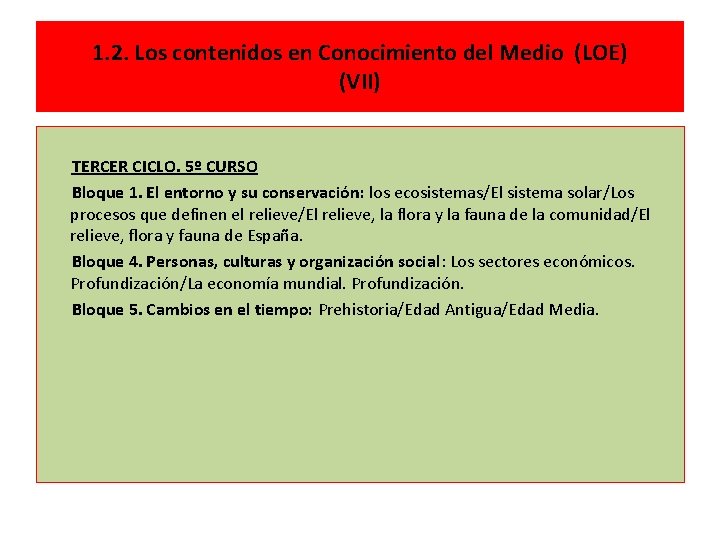 1.2. Los contenidos en Conocimiento del Medio (LOE) (VII)

TERCER CICLO. 5º CURSO

Bloque 1. El entorno y su conservación: los ecosistemas/El sistema solar/Los procesos que definen el relieve/El relieve, la flora y la fauna de la comunidad/El relieve, flora y fauna de España.

Bloque 4. Personas, culturas y organización social: Los sectores económicos. Profundización/La economía mundial. Profundización.

Bloque 5. Cambios en el tiempo: Prehistoria/Edad Antigua/Edad Media.